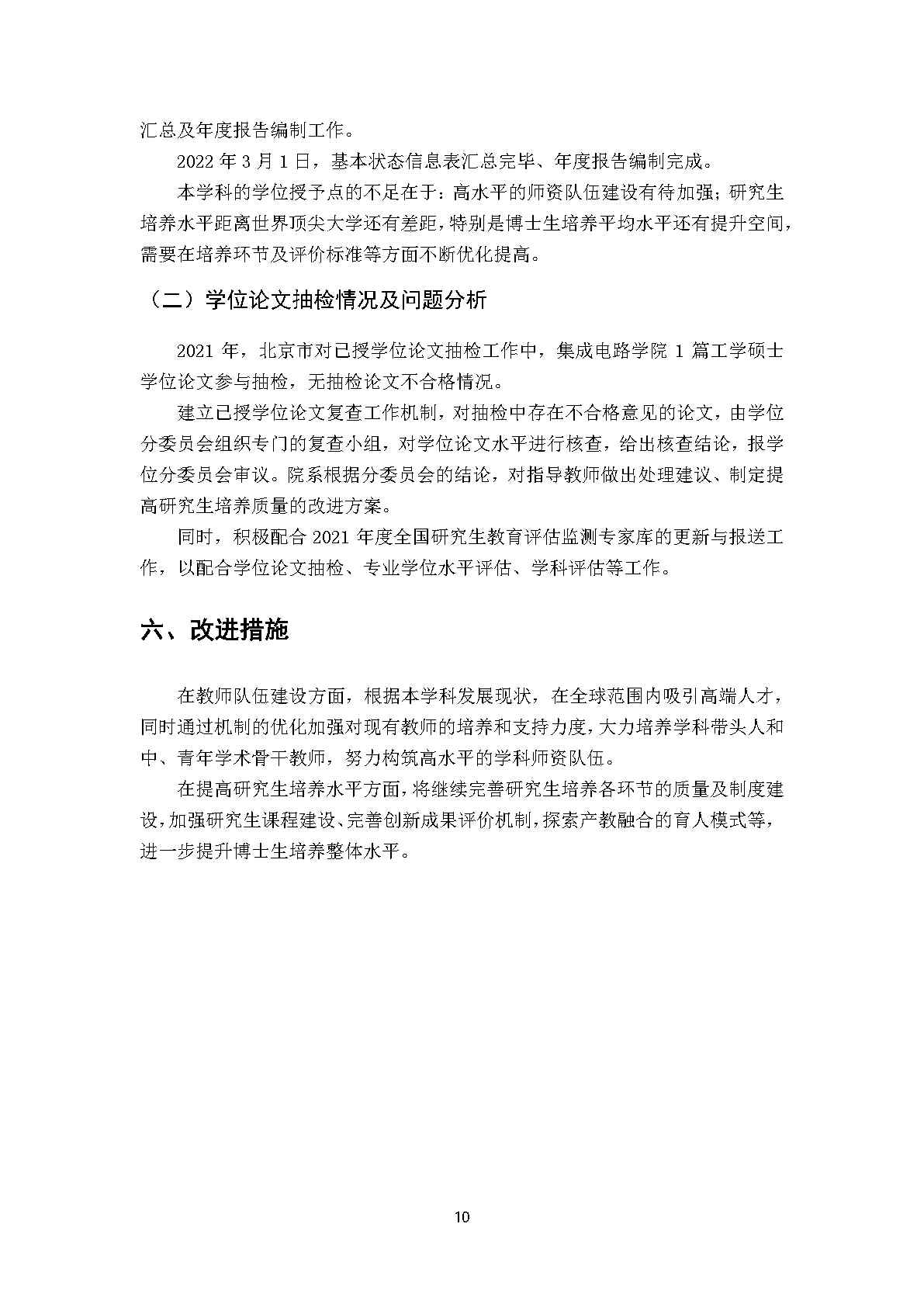 汇总及年度报告编制工作。

2022 年 3 月 1 日，基本状态信息表汇总完毕、年度报告编制完成。

本学科的学位授予点的不足在于：高水平的师资队伍建设有待加强；研究生培养水平距离世界顶尖大学还有差距，特别是博士生培养平均水平还有提升空间，需要在培养环节及评价标准等方面不断优化提高。

（二）学位论文抽检情况及问题分析

2021 年，北京市对已授学位论文抽检工作中，集成电路学院 1 篇工学硕士学位论文参与抽检，无抽检论文不合格情况。

建立已授学位论文复查工作机制，对抽检中存在不合格意见的论文，由学位分委员会组织专门的复查小组，对学位论文水平进行核查，给出核查结论，报学位分委员会审议。院系根据分委员会的结论，对指导教师做出处理建议、制定提高研究生培养质量的改进方案。

同时，积极配合 2021 年度全国研究生教育评估监测专家库的更新与报送工作，以配合学位论文抽检、专业学位水平评估、学科评估等工作。

六、改进措施

在教师队伍建设方面，根据本学科发展现状，在全球范围内吸引高端人才，同时通过机制的优化加强对现有教师的培养和支持力度，大力培养学科带头人和中、青年学术骨干教师，努力构筑高水平的学科师资队伍。

在提高研究生培养水平方面，将继续完善研究生培养各环节的质量及制度建设，加强研究生课程建设、完善创新成果评价机制，探索产教融合的育人模式等，进一步提升博士生培养整体水平。

10